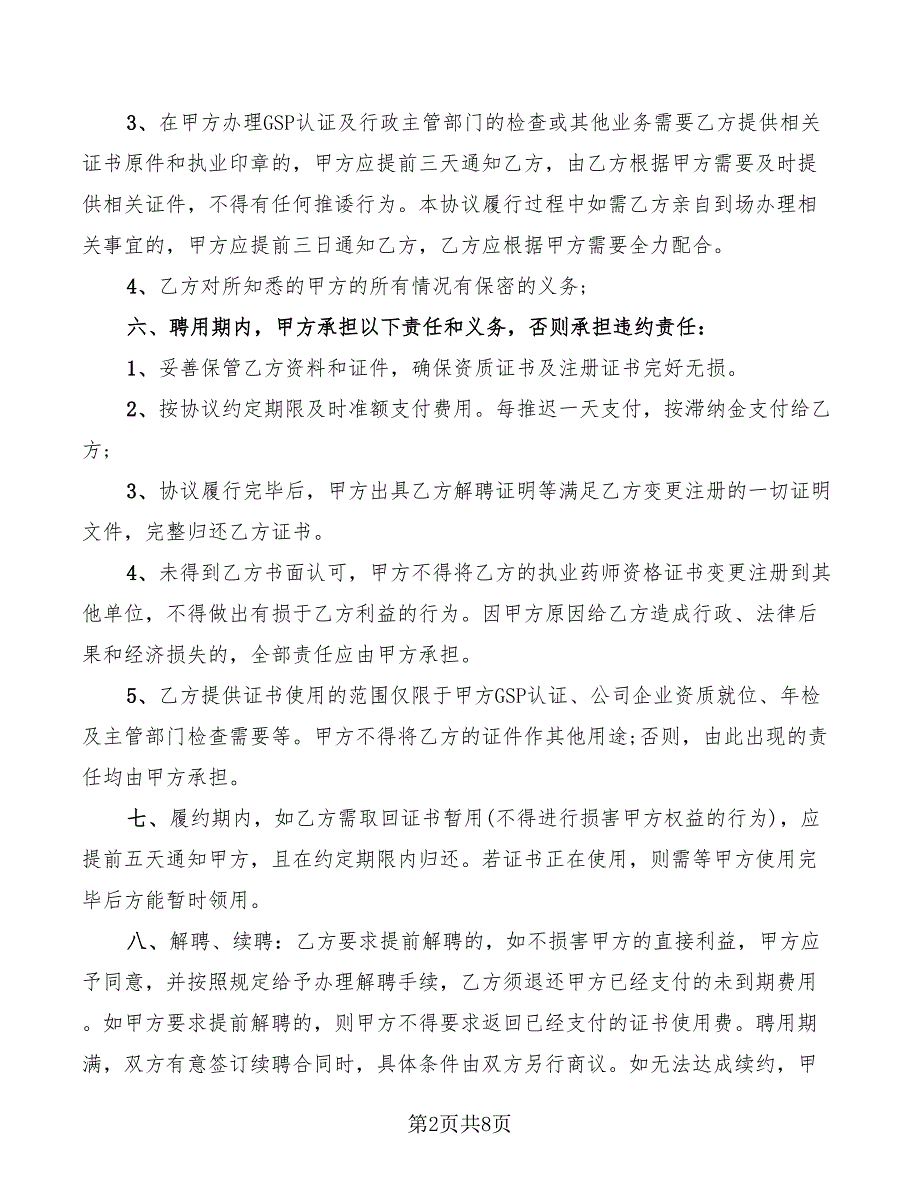 3、在甲方办理GSP认证及行政主管部门的检查或其他业务需要乙方提供相关证书原件和执业印章的，甲方应提前三天通知乙方，由乙方根据甲方需要及时提供相关证件，不得有任何推诿行为。本协议履行过程中如需乙方亲自到场办理相关事宜的，甲方应提前三日通知乙方，乙方应根据甲方需要全力配合。

4、乙方对所知悉的甲方的所有情况有保密的义务；

六、聘用期内，甲方承担以下责任和义务，否则承担违约责任：

1、妥善保管乙方资料和证件，确保资质证书及注册证书完好无损。

2、按协议约定期限及时准额支付费用。每推迟一天支付，按滞纳金支付给乙方；

3、协议履行完毕后，甲方出具乙方解聘证明等满足乙方变更注册的一切证明文件，完整归还乙方证书。

4、未得到乙方书面认可，甲方不得将乙方的执业药师资格证书变更注册到其他单位，不得做出有损于乙方利益的行为。因甲方原因给乙方造成行政、法律后果和经济损失的，全部责任应由甲方承担。

5、乙方提供证书使用的范围仅限于甲方GSP认证、公司企业资质就位、年检及主管部门检查需要等。甲方不得将乙方的证件作其他用途;否则，由此出现的责任均由甲方承担。

七、履约期内，如乙方需取回证书暂用(不得进行损害甲方权益的行为)，应提前五天通知甲方，且在约定期限内归还。若证书正在使用，则需等甲方使用完毕后方能暂时领用。

八、解聘、续聘：乙方要求提前解聘的，如不损害甲方的直接利益，甲方应予同意，并按照规定给予办理解聘手续，乙方须退还甲方已经支付的未到期费用。如甲方要求提前解聘的，则甲方不得要求返回已经支付的证书使用费。聘用期满，双方有意签订续聘合同时，具体条件由双方另行商议。如无法达成续约，甲

第2页共8页